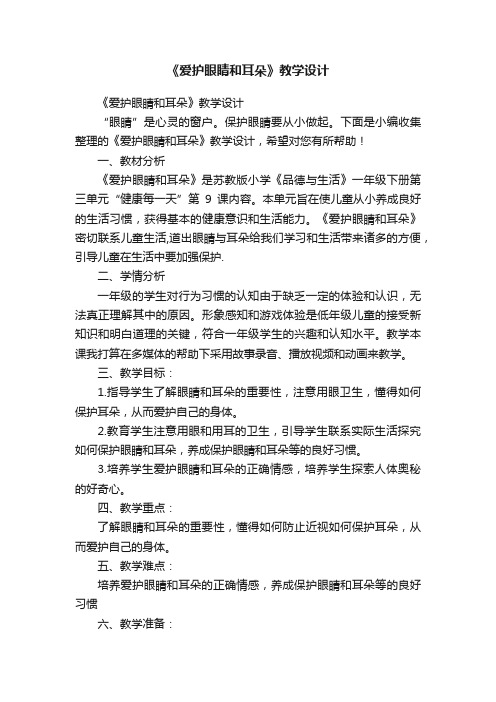 《爱护眼睛和耳朵》教学设计

《爱护眼睛和耳朵》教学设计

“眼睛”是心灵的窗户。保护眼睛要从小做起。下面是小编收集整理的《爱护眼睛和耳朵》教学设计，希望对您有所帮助！

一、教材分析

《爱护眼睛和耳朵》是苏教版小学《品德与生活》一年级下册第三单元“健康每一天”第 9 课内容。本单元旨在使儿童从小养成良好的生活习惯，获得基本的健康意识和生活能力。《爱护眼睛和耳朵》密切联系儿童生活,道出眼睛与耳朵给我们学习和生活带来诸多的方便，引导儿童在生活中要加强保护.

二、学情分析

一年级的学生对行为习惯的认知由于缺乏一定的体验和认识，无法真正理解其中的原因。形象感知和游戏体验是低年级儿童的接受新知识和明白道理的关键，符合一年级学生的兴趣和认知水平。教学本课我打算在多媒体的帮助下采用故事录音、播放视频和动画来教学。

三、教学目标：

1.指导学生了解眼睛和耳朵的重要性，注意用眼卫生，懂得如何保护耳朵，从而爱护自己的身体。

2.教育学生注意用眼和用耳的卫生，引导学生联系实际生活探究如何保护眼睛和耳朵，养成保护眼睛和耳朵等的良好习惯。

3.培养学生爱护眼睛和耳朵的正确情感，培养学生探索人体奥秘的好奇心。

四、教学重点：

了解眼睛和耳朵的重要性，懂得如何防止近视如何保护耳朵，从而爱护自己的身体。

五、教学难点：

培养爱护眼睛和耳朵的正确情感，养成保护眼睛和耳朵等的良好习惯

六、教学准备：